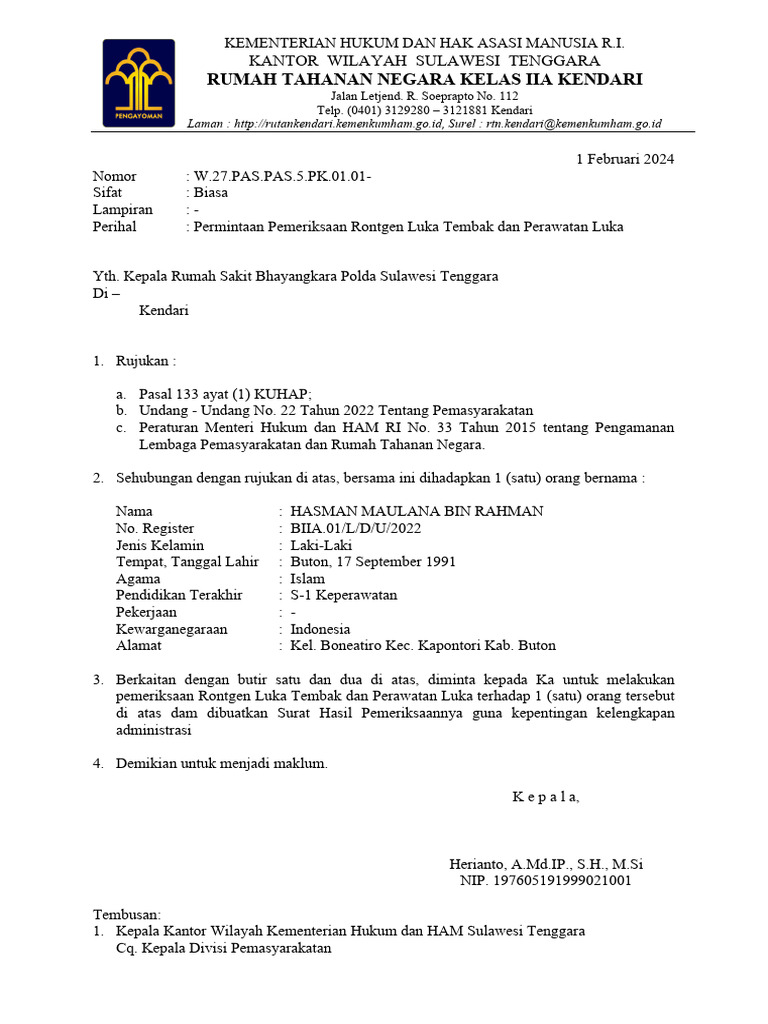 PENGAYOMAN

KEMENTERIAN HUKUM DAN HAK ASASI MANUSIA R.I.
KANTOR WILAYAH SULAWESI TENGGARA
RUMAH TAHANAN NEGARA KELAS IIA KENDARI
Jalan Letjend. R. Soeprapto No. 112
Telp. (0401) 3129280 – 3121881 Kendari
Laman : http://rutankendari.kemenkumham.go.id, Surel : rtn.kendari@kemenkumham.go.id

1 Februari 2024

Nomor : W.27.PAS.PAS.5.PK.01.01-
Sifat : Biasa
Lampiran : -
Perihal : Permintaan Pemeriksaan Rontgen Luka Tembak dan Perawatan Luka

Yth. Kepala Rumah Sakit Bhayangkara Polda Sulawesi Tenggara
Di –
Kendari

1. Rujukan :

a. Pasal 133 ayat (1) KUHAP;
b. Undang - Undang No. 22 Tahun 2022 Tentang Pemasyarakatan
c. Peraturan Menteri Hukum dan HAM RI No. 33 Tahun 2015 tentang Pengamanan Lembaga Pemasyarakatan dan Rumah Tahanan Negara.

2. Sehubungan dengan rujukan di atas, bersama ini dihadapkan 1 (satu) orang bernama :

Nama : HASMAN MAULANA BIN RAHMAN
No. Register : BIIA.01/L/D/U/2022
Jenis Kelamin : Laki-Laki
Tempat, Tanggal Lahir : Buton, 17 September 1991
Agama : Islam
Pendidikan Terakhir : S-1 Keperawatan
Pekerjaan : -
Kewarganegaraan : Indonesia
Alamat : Kel. Boneatiro Kec. Kapontori Kab. Buton

3. Berkaitan dengan butir satu dan dua di atas, diminta kepada Ka untuk melakukan pemeriksaan Rontgen Luka Tembak dan Perawatan Luka terhadap 1 (satu) orang tersebut di atas dam dibuatkan Surat Hasil Pemeriksaannya guna kepentingan kelengkapan administrasi

4. Demikian untuk menjadi maklum.

K e p a l a,

Herianto, A.Md.IP., S.H., M.Si
NIP. 197605191999021001

Tembusan:
1. Kepala Kantor Wilayah Kementerian Hukum dan HAM Sulawesi Tenggara
Cq. Kepala Divisi Pemasyarakatan